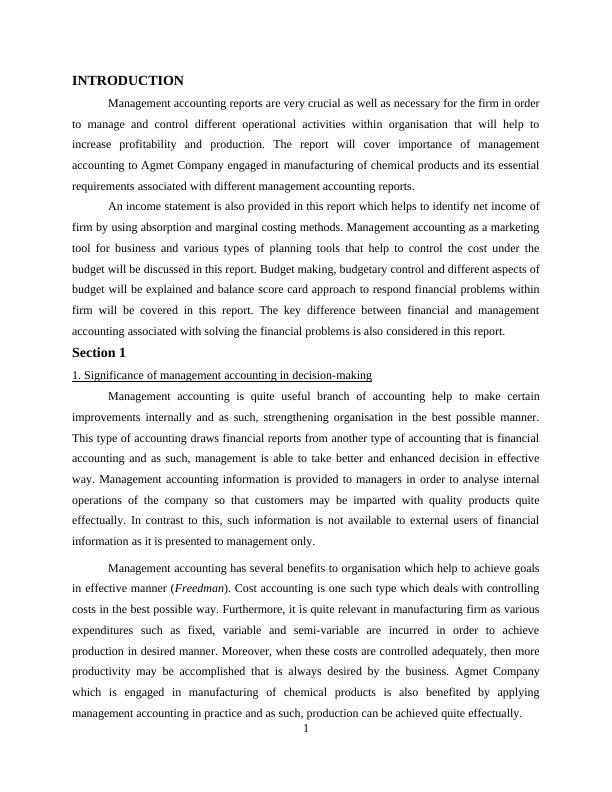 INTRODUCTION

Management accounting reports are very crucial as well as necessary for the firm in order to manage and control different operational activities within organisation that will help to increase profitability and production. The report will cover importance of management accounting to Agmet Company engaged in manufacturing of chemical products and its essential requirements associated with different management accounting reports.

An income statement is also provided in this report which helps to identify net income of firm by using absorption and marginal costing methods. Management accounting as a marketing tool for business and various types of planning tools that help to control the cost under the budget will be discussed in this report. Budget making, budgetary control and different aspects of budget will be explained and balance score card approach to respond financial problems within firm will be covered in this report. The key difference between financial and management accounting associated with solving the financial problems is also considered in this report.

Section 1

1. Significance of management accounting in decision-making

Management accounting is quite useful branch of accounting help to make certain improvements internally and as such, strengthening organisation in the best possible manner. This type of accounting draws financial reports from another type of accounting that is financial accounting and as such, management is able to take better and enhanced decision in effective way. Management accounting information is provided to managers in order to analyse internal operations of the company so that customers may be imparted with quality products quite effectually. In contrast to this, such information is not available to external users of financial information as it is presented to management only.

Management accounting has several benefits to organisation which help to achieve goals in effective manner (Freedman). Cost accounting is one such type which deals with controlling costs in the best possible way. Furthermore, it is quite relevant in manufacturing firm as various expenditures such as fixed, variable and semi-variable are incurred in order to achieve production in desired manner. Moreover, when these costs are controlled adequately, then more productivity may be accomplished that is always desired by the business. Agmet Company which is engaged in manufacturing of chemical products is also benefited by applying management accounting in practice and as such, production can be achieved quite effectually.

1